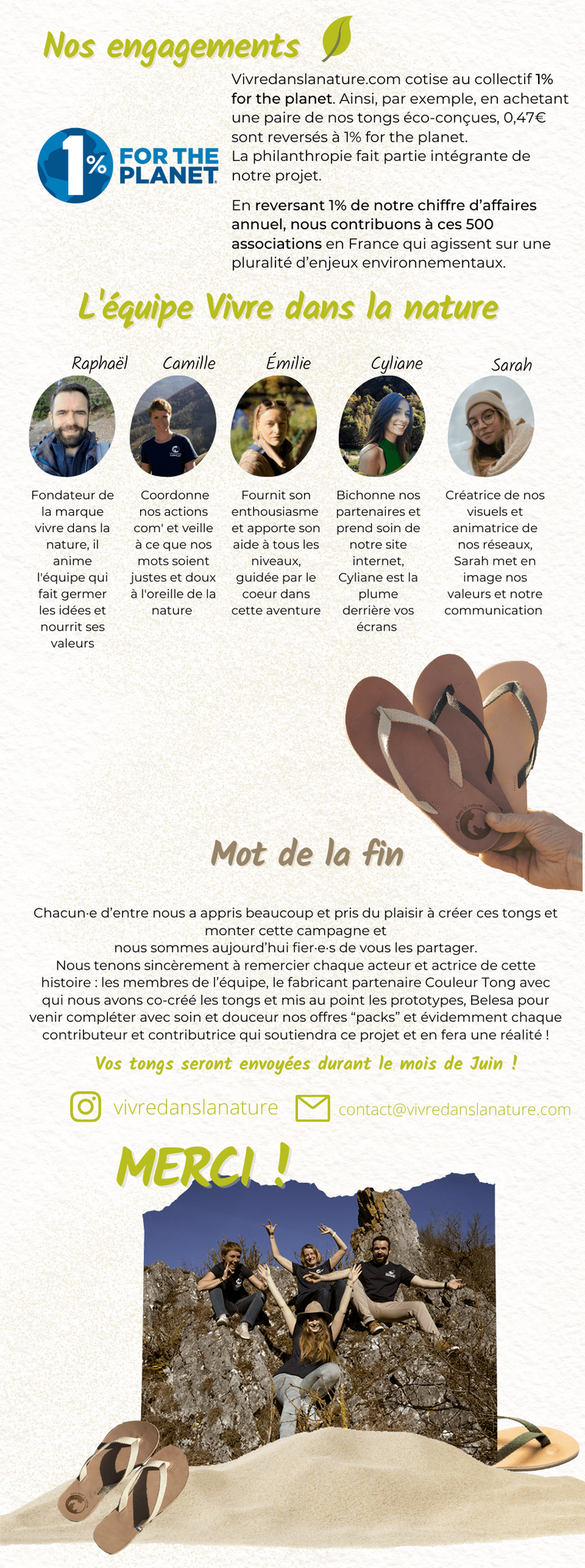 Nos engagements

1% FOR THE PLANET

Vivredanslanature.com cotise au collectif 1% for the planet. Ainsi, par exemple, en achetant une paire de nos tongs éco-conçues, 0,47€ sont reversés à 1% for the planet.
La philanthropie fait partie intégrante de notre projet.

En reversant 1% de notre chiffre d'affaires annuel, nous contribuons à ces 500 associations en France qui agissent sur une pluralité d'enjeux environnementaux.

L'équipe Vivre dans la nature

Raphaël

Fondateur de la marque vivre dans la nature, il anime l'équipe qui fait germer les idées et nourrit ses valeurs

Camille

Coordonne nos actions com' et veille à ce que nos mots soient justes et doux à l'oreille de la nature

Émilie

Fournit son enthousiasme et apporte son aide à tous les niveaux, guidée par le coeur dans cette aventure

Cyliane

Bichonne nos partenaires et prend soin de notre site internet, Cyliane est la plume derrière vos écrans

Sarah

Créatrice de nos visuels et animatrice de nos réseaux, Sarah met en image nos valeurs et notre communication

Mot de la fin

Chacun·e d'entre nous a appris beaucoup et pris du plaisir à créer ces tongs et monter cette campagne et nous sommes aujourd'hui fier·e·s de vous les partager.
Nous tenons sincèrement à remercier chaque acteur et actrice de cette histoire : les membres de l'équipe, le fabricant partenaire Couleur Tong avec qui nous avons co-créé les tongs et mis au point les prototypes, Belesa pour venir compléter avec soin et douceur nos offres "packs" et évidemment chaque contributeur et contributrice qui soutiendra ce projet et en fera une réalité !

Vos tongs seront envoyées durant le mois de Juin !

vivredanslanature

contact@vivredanslanature.com

MERCI !